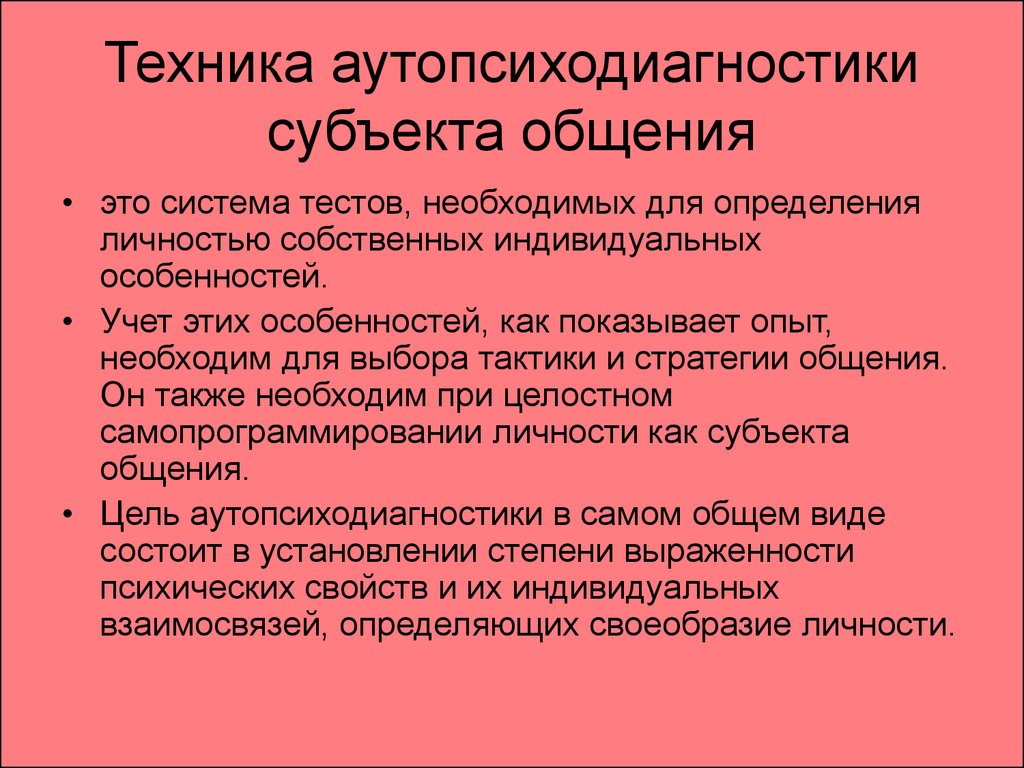 Техника аутопсиходиагностики субъекта общения

• это система тестов, необходимых для определения личностью собственных индивидуальных особенностей.

• Учет этих особенностей, как показывает опыт, необходим для выбора тактики и стратегии общения. Он также необходим при целостном самопрограммировании личности как субъекта общения.

• Цель аутопсиходиагностики в самом общем виде состоит в установлении степени выраженности психических свойств и их индивидуальных взаимосвязей, определяющих своеобразие личности.